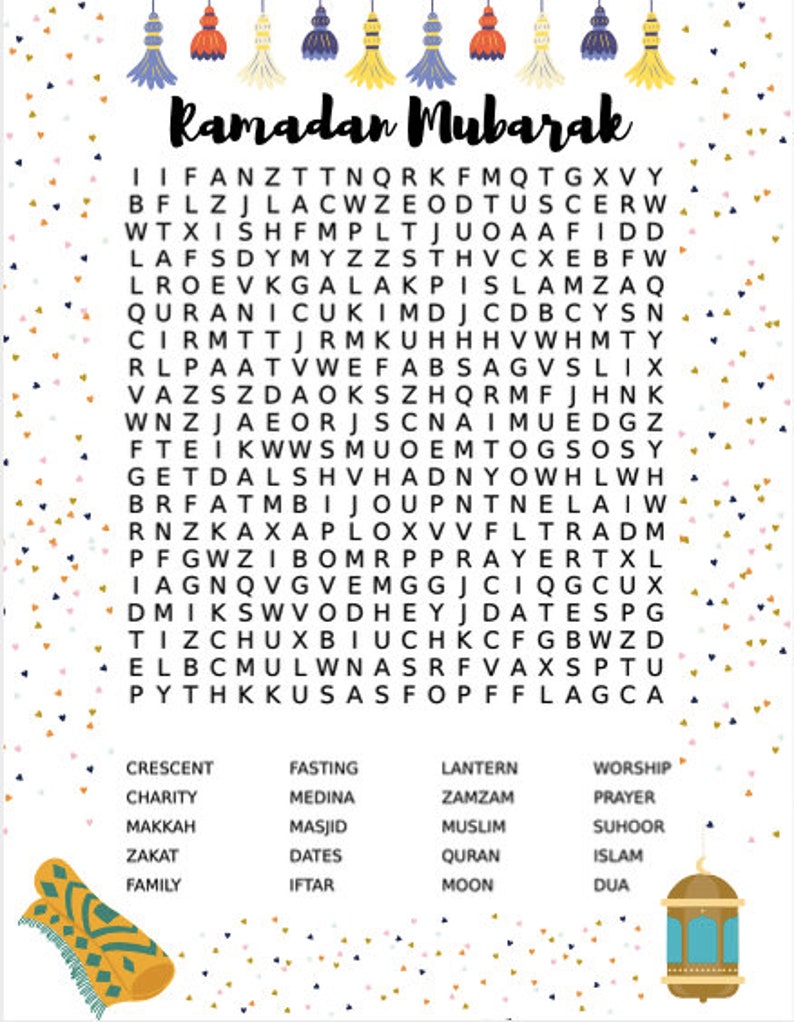 Ramadan Mubarak

I I F A N Z T T N Q R K F M Q T G X V Y
B F L Z J L A C W Z E O D T U S C E R W
W T X I S H F M P L T J U O A A F I D D
L A F S D Y M Y Z Z S T H V C X E B F W
L R O E V K G A L A K P I S L A M Z A Q
Q U R A N I C U K I M D J C D B C Y S N
C I R M T T J R M K U H H H V W H M T Y
R L P A A T V W E F A B S A G V S L I X
V A Z S Z D A O K S Z H Q R M F J H N K
W N Z J A E O R J S C N A I M U E D G Z
F T E I K W W S M U O E M T O G S O S Y
G E T D A L S H V H A D N Y O W H L W H
B R F A T M B I J O U P N T N E L A I W
R N Z K A X A P L O X V V F L T R A D M
P F G W Z I B O M R P P R A Y E R T X L
I A G N Q V G V E M G G J C I Q G C U X
D M I K S W V O D H E Y J D A T E S P G
T I Z C H U X B I U C H K C F G B W Z D
E L B C M U L W N A S R F V A X S P T U
P Y T H K K U S A S F O P F F L A G C A

CRESCENT
CHARITY
MAKKAH
ZAKAT
FAMILY

FASTING
MEDINA
MASJID
DATES
IFTAR

LANTERN
ZAMZAM
MUSLIM
QURAN
MOON

WORSHIP
PRAYER
SUHOOR
ISLAM
DUA